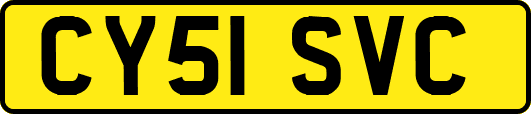 CY51 SVC